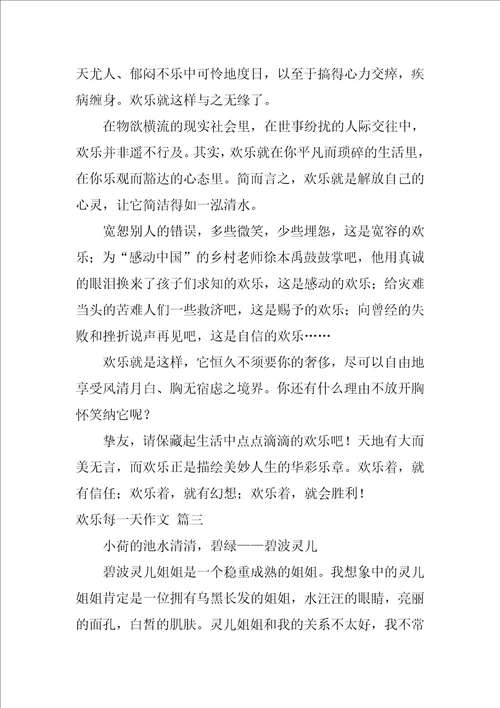 天尤人、郁闷不乐中可怜地度日，以至于搞得心力交瘁，疾病缠身。欢乐就这样与之无缘了。

在物欲横流的现实社会里，在世事纷扰的人际交往中，欢乐并非遥不行及。其实，欢乐就在你平凡而琐碎的生活里，在你乐观而豁达的心态里。简而言之，欢乐就是解放自己的心灵，让它简洁得如一泓清水。

宽恕别人的错误，多些微笑，少些埋怨，这是宽容的欢乐；为“感动中国”的乡村老师徐本禹鼓鼓掌吧，他用真诚的眼泪换来了孩子们求知的欢乐，这是感动的欢乐；给灾难当头的苦难人们一些救济吧，这是赐予的欢乐；向曾经的失败和挫折说声再见吧，这是自信的欢乐……

欢乐就是这样，它恒久不须要你的奢侈，尽可以自由地享受风清月白、胸无宿虑之境界。你还有什么理由不放开胸怀笑纳它呢？

挚友，请保藏起生活中点点滴滴的欢乐吧！天地有大而美无言，而欢乐正是描绘美妙人生的华彩乐章。欢乐着，就有信任；欢乐着，就有幻想；欢乐着，就会胜利！

欢乐每一天作文 篇三

小荷的池水清清，碧绿——碧波灵儿

碧波灵儿姐姐是一个稳重成熟的姐姐。我想象中的灵儿姐姐肯定是一位拥有乌黑长发的姐姐，水汪汪的眼睛，亮丽的面孔，白皙的肌肤。灵儿姐姐和我的关系不太好，我不常